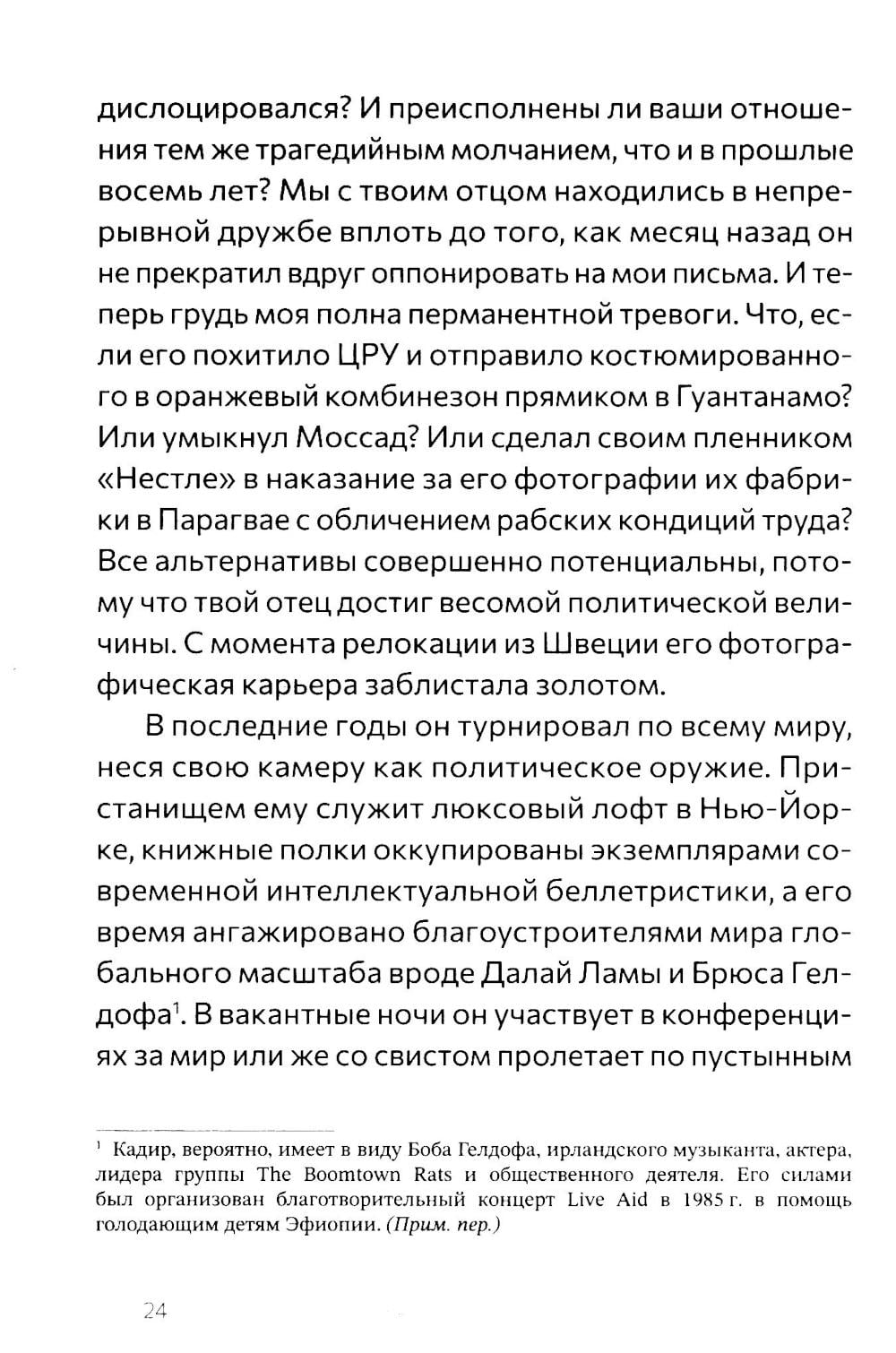 дислоцировался? И преисполнены ли ваши отношения тем же трагедийным молчанием, что и в прошлые восемь лет? Мы с твоим отцом находились в непрерывной дружбе вплоть до того, как месяц назад он не прекратил вдруг оппонировать на мои письма. И теперь грудь моя полна перманентной тревоги. Что, если его похитило ЦРУ и отправило костюмированного в оранжевый комбинезон прямиком в Гуантанамо? Или умыкнул Моссад? Или сделал своим пленником «Нестле» в наказание за его фотографии их фабрики в Парагвае с обличением рабских кондиций труда? Все альтернативы совершенно потенциальны, потому что твой отец достиг весомой политической величины. С момента релокации из Швеции его фотографическая карьера заблистала золотом.

В последние годы он турнировал по всему миру, неся свою камеру как политическое оружие. Пристанищем ему служит люксовый лофт в Нью-Йорке, книжные полки оккупированы экземплярами современной интеллектуальной беллетристики, а его время ангажировано благоустроителями мира глобального масштаба вроде Далай Ламы и Брюса Гелдофа$^1$. В вакантные ночи он участвует в конференциях за мир или же со свистом пролетает по пустынным

$^1$ Кадир, вероятно, имеет в виду Боба Гелдофа, ирландского музыканта, актера, лидера группы The Boomtown Rats и общественного деятеля. Его силами был организован благотворительный концерт Live Aid в 1985 г. в помощь голодающим детям Эфиопии. (Прим. пер.)

24